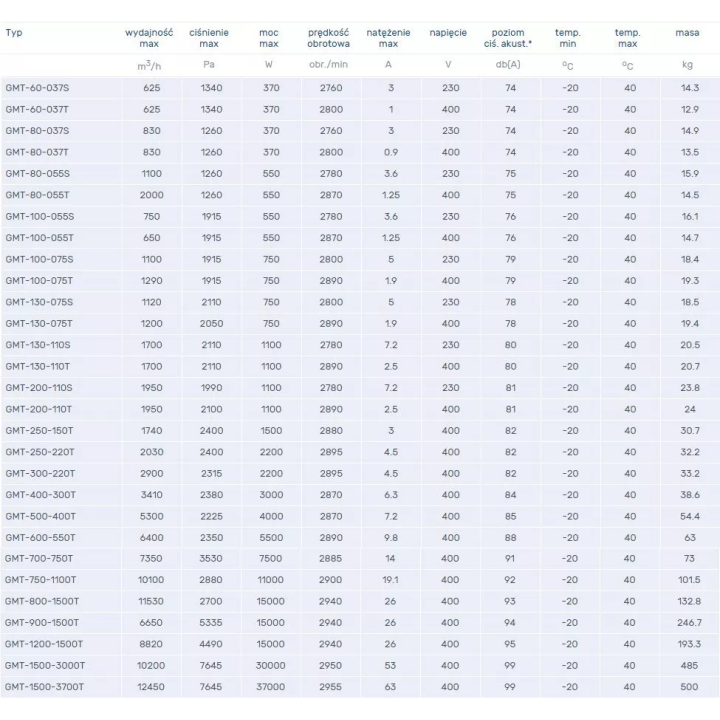 | Typ | wydajność max | ciśnienie max | moc max | prędkość obrotowa | natężenie max | napięcie | poziom ciś. akust.* | temp. min | temp. max | masa |
|---|---|---|---|---|---|---|---|---|---|---|
|  | $m^3/h$ | Pa | W | obr./min | A | V | db(A) | $^oC$ | $^oC$ | kg |
| GMT-60-037S | 625 | 1340 | 370 | 2760 | 3 | 230 | 74 | -20 | 40 | 14.3 |
| GMT-60-037T | 625 | 1340 | 370 | 2800 | 1 | 400 | 74 | -20 | 40 | 12.9 |
| GMT-80-037S | 830 | 1260 | 370 | 2760 | 3 | 230 | 74 | -20 | 40 | 14.9 |
| GMT-80-037T | 830 | 1260 | 370 | 2800 | 0.9 | 400 | 74 | -20 | 40 | 13.5 |
| GMT-80-055S | 1100 | 1260 | 550 | 2780 | 3.6 | 230 | 75 | -20 | 40 | 15.9 |
| GMT-80-055T | 2000 | 1260 | 550 | 2870 | 1.25 | 400 | 75 | -20 | 40 | 14.5 |
| GMT-100-055S | 750 | 1915 | 550 | 2780 | 3.6 | 230 | 76 | -20 | 40 | 16.1 |
| GMT-100-055T | 650 | 1915 | 550 | 2870 | 1.25 | 400 | 76 | -20 | 40 | 14.7 |
| GMT-100-075S | 1100 | 1915 | 750 | 2800 | 5 | 230 | 79 | -20 | 40 | 18.4 |
| GMT-100-075T | 1290 | 1915 | 750 | 2890 | 1.9 | 400 | 79 | -20 | 40 | 19.3 |
| GMT-130-075S | 1120 | 2110 | 750 | 2800 | 5 | 230 | 78 | -20 | 40 | 18.5 |
| GMT-130-075T | 1200 | 2050 | 750 | 2890 | 1.9 | 400 | 78 | -20 | 40 | 19.4 |
| GMT-130-110S | 1700 | 2110 | 1100 | 2780 | 7.2 | 230 | 80 | -20 | 40 | 20.5 |
| GMT-130-110T | 1700 | 2110 | 1100 | 2890 | 2.5 | 400 | 80 | -20 | 40 | 20.7 |
| GMT-200-110S | 1950 | 1990 | 1100 | 2780 | 7.2 | 230 | 81 | -20 | 40 | 23.8 |
| GMT-200-110T | 1950 | 2100 | 1100 | 2890 | 2.5 | 400 | 81 | -20 | 40 | 24 |
| GMT-250-150T | 1740 | 2400 | 1500 | 2880 | 3 | 400 | 82 | -20 | 40 | 30.7 |
| GMT-250-220T | 2030 | 2400 | 2200 | 2895 | 4.5 | 400 | 82 | -20 | 40 | 32.2 |
| GMT-300-220T | 2900 | 2315 | 2200 | 2895 | 4.5 | 400 | 82 | -20 | 40 | 33.2 |
| GMT-400-300T | 3410 | 2380 | 3000 | 2870 | 6.3 | 400 | 84 | -20 | 40 | 38.6 |
| GMT-500-400T | 5300 | 2225 | 4000 | 2870 | 7.2 | 400 | 85 | -20 | 40 | 54.4 |
| GMT-600-550T | 6400 | 2350 | 5500 | 2890 | 9.8 | 400 | 88 | -20 | 40 | 63 |
| GMT-700-750T | 7350 | 3530 | 7500 | 2885 | 14 | 400 | 91 | -20 | 40 | 73 |
| GMT-750-1100T | 10100 | 2880 | 11000 | 2900 | 19.1 | 400 | 92 | -20 | 40 | 101.5 |
| GMT-800-1500T | 11530 | 2700 | 15000 | 2940 | 26 | 400 | 93 | -20 | 40 | 132.8 |
| GMT-900-1500T | 6650 | 5335 | 15000 | 2940 | 26 | 400 | 94 | -20 | 40 | 246.7 |
| GMT-1200-1500T | 8820 | 4490 | 15000 | 2940 | 26 | 400 | 95 | -20 | 40 | 193.3 |
| GMT-1500-3000T | 10200 | 7645 | 30000 | 2950 | 53 | 400 | 99 | -20 | 40 | 485 |
| GMT-1500-3700T | 12450 | 7645 | 37000 | 2955 | 63 | 400 | 99 | -20 | 40 | 500 |